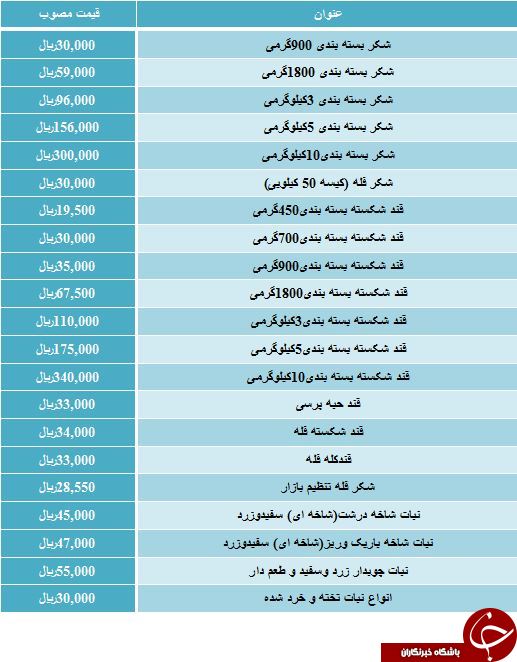 | عنوان | قیمت مصوب |
|---|---|
| شکر بسته بندی 900گرمی | 30,000ریال |
| شکر بسته بندی 1800گرمی | 59,000ریال |
| شکر بسته بندی 3کیلوگرمی | 96,000ریال |
| شکر بسته بندی 5کیلوگرمی | 156,000ریال |
| شکر بسته بندی10کیلوگرمی | 300,000ریال |
| شکر فله (کیسه 50 کیلویی) | 30,000ریال |
| قند شکسته بسته بندی450گرمی | 19,500ریال |
| قند شکسته بسته بندی700گرمی | 30,000ریال |
| قند شکسته بسته بندی900گرمی | 35,000ریال |
| قند شکسته بسته بندی1800گرمی | 67,500ریال |
| قند شکسته بسته بندی3کیلوگرمی | 110,000ریال |
| قند شکسته بسته بندی5کیلوگرمی | 175,000ریال |
| قند شکسته بسته بندی10کیلوگرمی | 340,000ریال |
| قند حبه پرسی | 33,000ریال |
| قند شکسته فله | 34,000ریال |
| قندکله فله | 33,000ریال |
| شکر فله تنظیم بازار | 28,550ریال |
| نبات شاخه درشت(شاخه ای) سفیدوزرد | 45,000ریال |
| نبات شاخه باریک وریز(شاخه ای) سفیدوزرد | 47,000ریال |
| نبات چوبدار زرد وسفید و طعم دار | 55,000ریال |
| انواع نبات تخته و خرد شده | 30,000ریال |

باشگاه خبرنگاران